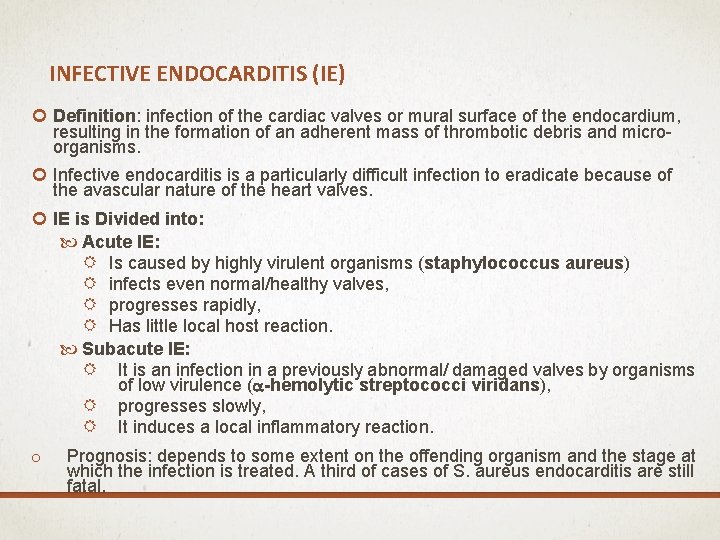 INFECTIVE ENDOCARDITIS (IE)

Definition: infection of the cardiac valves or mural surface of the endocardium, resulting in the formation of an adherent mass of thrombotic debris and micro-organisms.

Infective endocarditis is a particularly difficult infection to eradicate because of the avascular nature of the heart valves.

IE is Divided into:

Acute IE:

Is caused by highly virulent organisms (staphylococcus aureus)

infects even normal/healthy valves,

progresses rapidly,

Has little local host reaction.

Subacute IE:

It is an infection in a previously abnormal/ damaged valves by organisms of low virulence ($\alpha$-hemolytic streptococci viridans),

progresses slowly,

It induces a local inflammatory reaction.

Prognosis: depends to some extent on the offending organism and the stage at which the infection is treated. A third of cases of S. aureus endocarditis are still fatal.